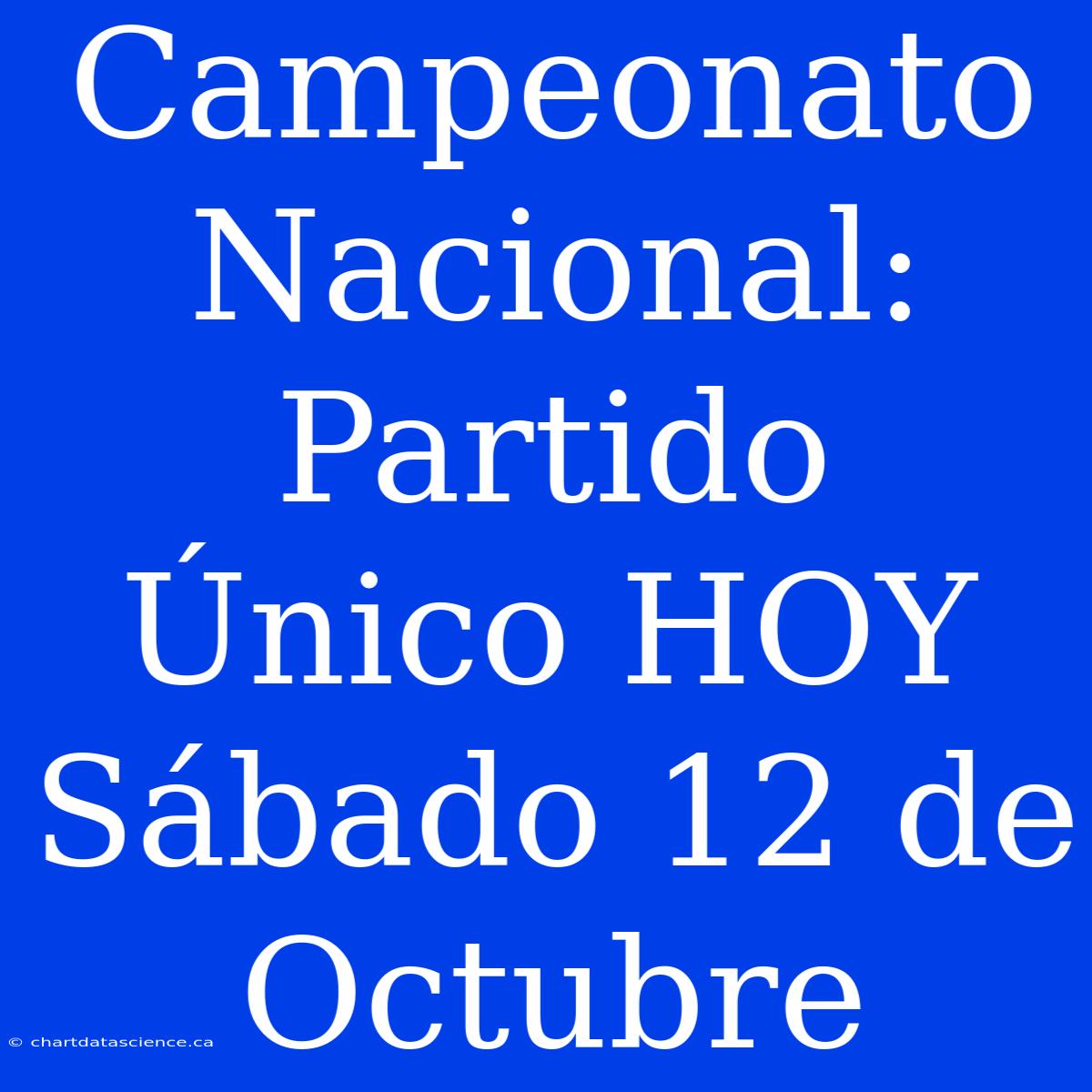 Campeonato Nacional: Partido Único HOY Sábado 12 de Octubre

© chartdatascience.ca